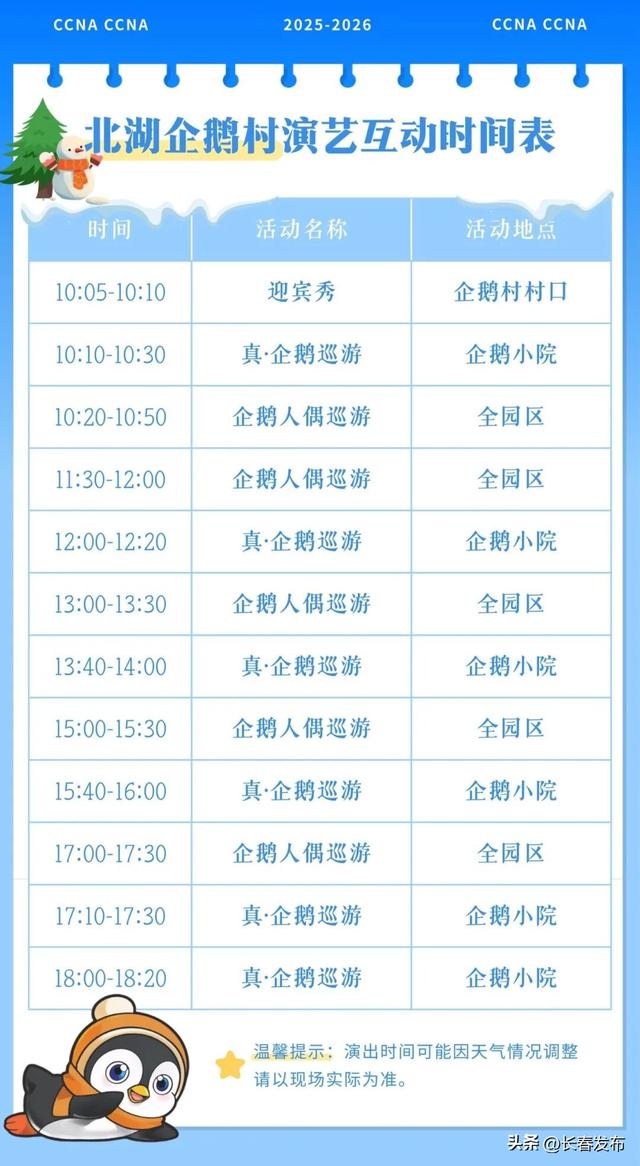 CCNA CCNA 2025-2026 CCNA CCNA

北湖企鹅村演艺互动时间表

| 时间 | 活动名称 | 活动地点 |
|---|---|---|
| 10:05-10:10 | 迎宾秀 | 企鹅村村口 |
| 10:10-10:30 | 真·企鹅巡游 | 企鹅小院 |
| 10:20-10:50 | 企鹅人偶巡游 | 全园区 |
| 11:30-12:00 | 企鹅人偶巡游 | 全园区 |
| 12:00-12:20 | 真·企鹅巡游 | 企鹅小院 |
| 13:00-13:30 | 企鹅人偶巡游 | 全园区 |
| 13:40-14:00 | 真·企鹅巡游 | 企鹅小院 |
| 15:00-15:30 | 企鹅人偶巡游 | 全园区 |
| 15:40-16:00 | 真·企鹅巡游 | 企鹅小院 |
| 17:00-17:30 | 企鹅人偶巡游 | 全园区 |
| 17:10-17:30 | 真·企鹅巡游 | 企鹅小院 |
| 18:00-18:20 | 真·企鹅巡游 | 企鹅小院 |

温馨提示：演出时间可能因天气情况调整 请以现场实际为准。

头条 @长春发布